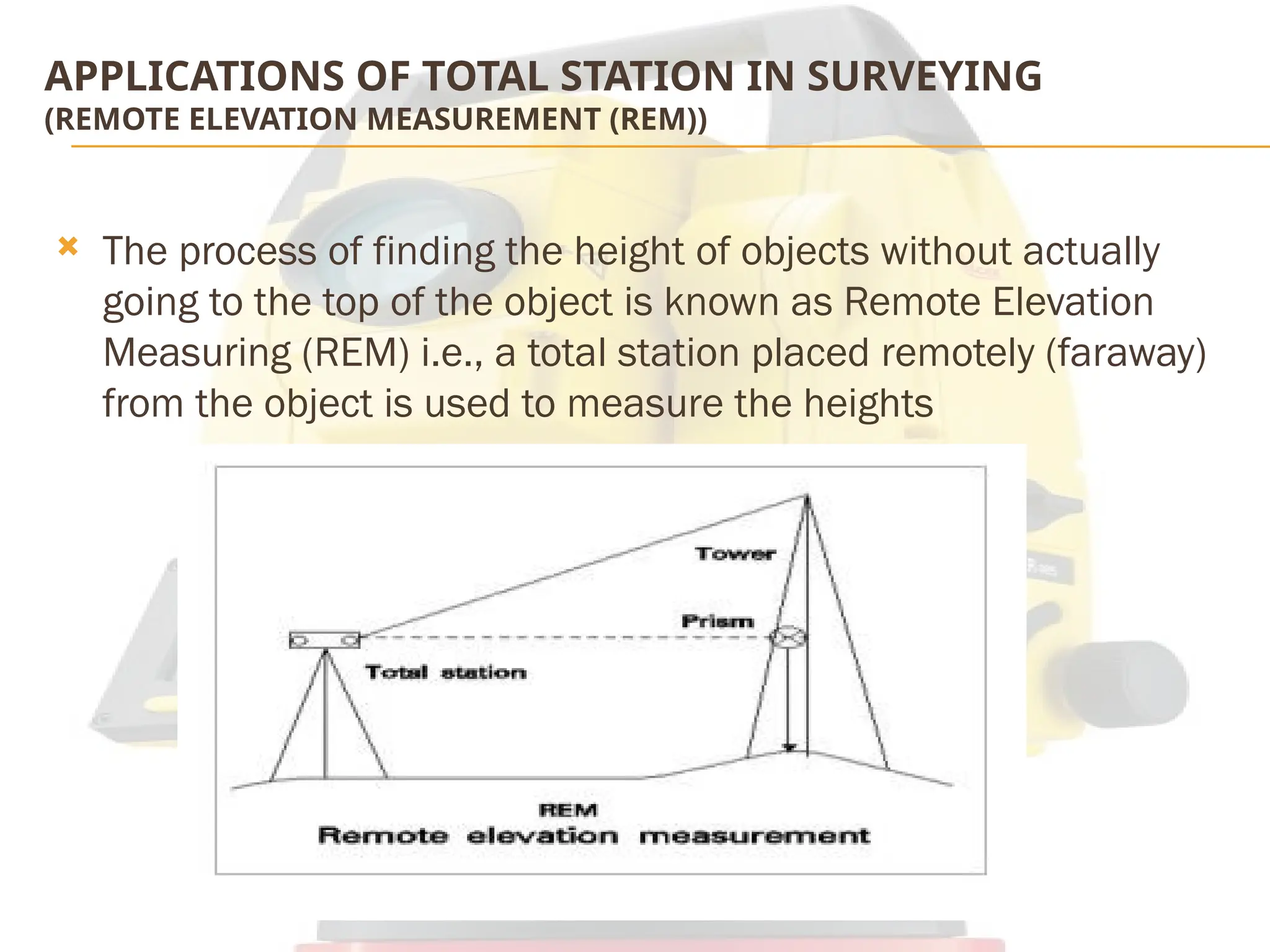 APPLICATIONS OF TOTAL STATION IN SURVEYING
(REMOTE ELEVATION MEASUREMENT (REM))

The process of finding the height of objects without actually going to the top of the object is known as Remote Elevation Measuring (REM) i.e., a total station placed remotely (faraway) from the object is used to measure the heights

Tower
Prism
Total station
REM
Remote elevation measurement